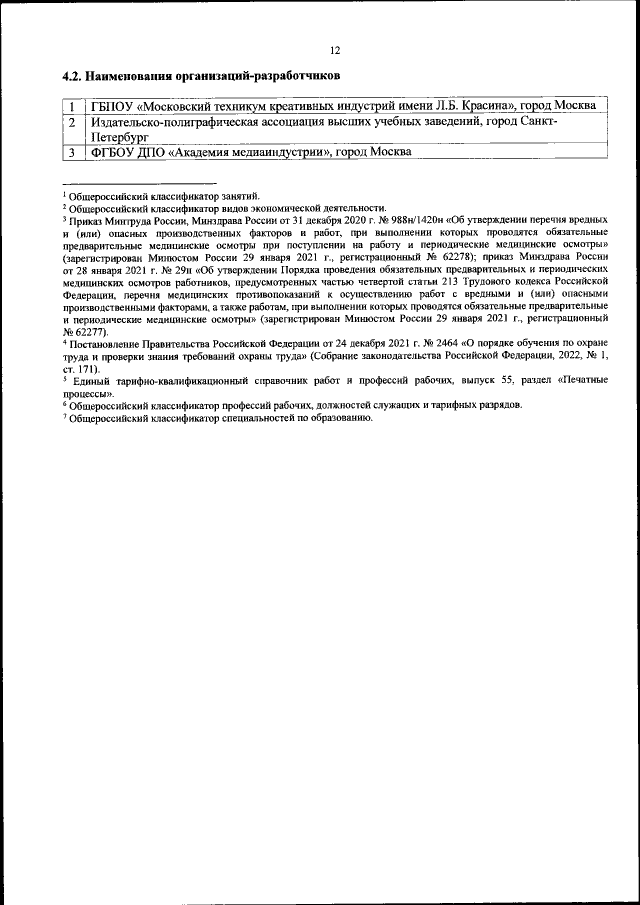 12

**4.2. Наименования организаций-разработчиков**

| 1 | ГБПОУ «Московский техникум креативных индустрий имени Л.Б. Красина», город Москва |
|---|---|
| 2 | Издательско-полиграфическая ассоциация высших учебных заведений, город Санкт-Петербург |
| 3 | ФГБОУ ДПО «Академия медиаиндустрии», город Москва |

$^1$ Общероссийский классификатор занятий.
$^2$ Общероссийский классификатор видов экономической деятельности.
$^3$ Приказ Минтруда России, Минздрава России от 31 декабря 2020 г. № 988н/1420н «Об утверждении перечня вредных и (или) опасных производственных факторов и работ, при выполнении которых проводятся обязательные предварительные медицинские осмотры при поступлении на работу и периодические медицинские осмотры» (зарегистрирован Минюстом России 29 января 2021 г., регистрационный № 62278); приказ Минздрава России от 28 января 2021 г. № 29н «Об утверждении Порядка проведения обязательных предварительных и периодических медицинских осмотров работников, предусмотренных частью четвертой статьи 213 Трудового кодекса Российской Федерации, перечня медицинских противопоказаний к осуществлению работ с вредными и (или) опасными производственными факторами, а также работам, при выполнении которых проводятся обязательные предварительные и периодические медицинские осмотры» (зарегистрирован Минюстом России 29 января 2021 г., регистрационный № 62277).
$^4$ Постановление Правительства Российской Федерации от 24 декабря 2021 г. № 2464 «О порядке обучения по охране труда и проверки знания требований охраны труда» (Собрание законодательства Российской Федерации, 2022, № 1, ст. 171).
$^5$ Единый тарифно-квалификационный справочник работ и профессий рабочих, выпуск 55, раздел «Печатные процессы».
$^6$ Общероссийский классификатор профессий рабочих, должностей служащих и тарифных разрядов.
$^7$ Общероссийский классификатор специальностей по образованию.